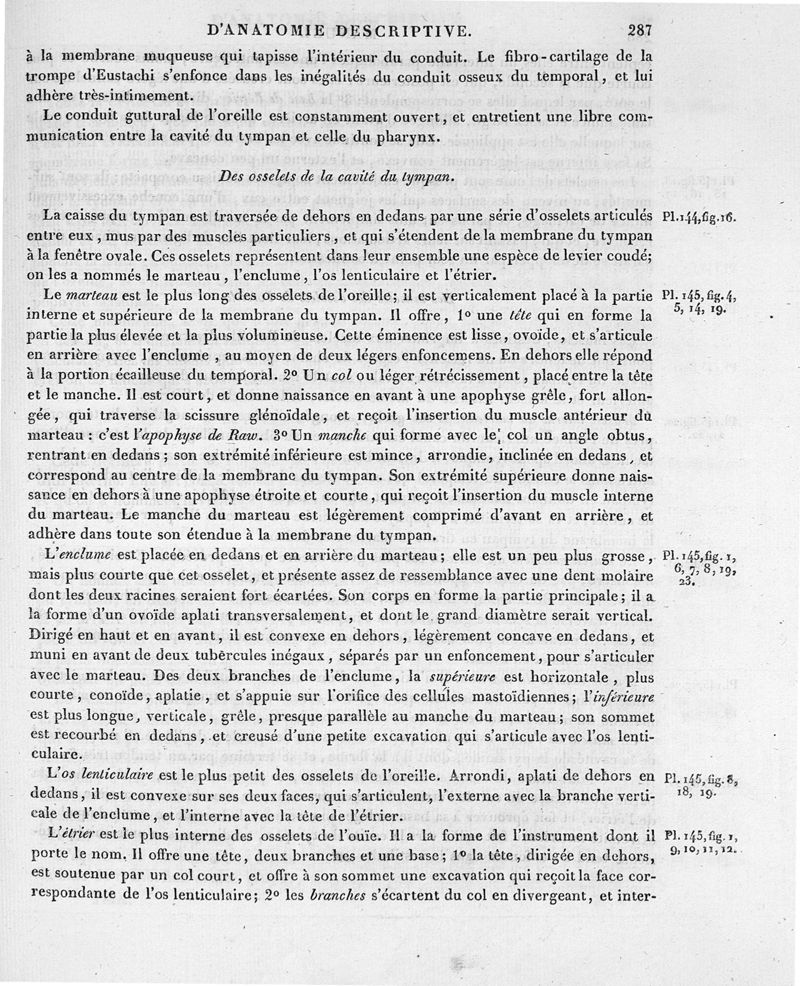 D'ANATOMIE DESCRIPTIVE. 287

à la membrane muqueuse qui tapisse l'intérieur du conduit. Le fibro-cartilage de la trompe d'Eustachi s'enfonce dans les inégalités du conduit osseux du temporal, et lui adhère très-intimement.

Le conduit guttural de l'oreille est constamment ouvert, et entretient une libre communication entre la cavité du tympan et celle du pharynx.

Des osselets de la cavité du tympan.

La caisse du tympan est traversée de dehors en dedans par une série d'osselets articulés entre eux, mus par des muscles particuliers, et qui s'étendent de la membrane du tympan à la fenêtre ovale. Ces osselets représentent dans leur ensemble une espèce de levier coudé; on les a nommés le marteau, l'enclume, l'os lenticulaire et l'étrier.

Pl. 144, fig. 16.

Le marteau est le plus long des osselets de l'oreille; il est verticalement placé à la partie interne et supérieure de la membrane du tympan. Il offre, 1° une tête qui en forme la partie la plus élevée et la plus volumineuse. Cette éminence est lisse, ovoïde, et s'articule en arrière avec l'enclume, au moyen de deux légers enfoncemens. En dehors elle répond à la portion écailleuse du temporal. 2° Un col ou léger rétrécissement, placé entre la tête et le manche. Il est court, et donne naissance en avant à une apophyse grêle, fort allongée, qui traverse la scissure glénoïdale, et reçoit l'insertion du muscle antérieur du marteau : c'est l'apophyse de Raw. 3° Un manche qui forme avec le col un angle obtus, rentrant en dedans; son extrémité inférieure est mince, arrondie, inclinée en dedans, et correspond au centre de la membrane du tympan. Son extrémité supérieure donne naissance en dehors à une apophyse étroite et courte, qui reçoit l'insertion du muscle interne du marteau. Le manche du marteau est légèrement comprimé d'avant en arrière, et adhère dans toute son étendue à la membrane du tympan.

Pl. 145, fig. 4, 5, 14, 19.

L'enclume est placée en dedans et en arrière du marteau; elle est un peu plus grosse, mais plus courte que cet osselet, et présente assez de ressemblance avec une dent molaire dont les deux racines seraient fort écartées. Son corps en forme la partie principale; il a la forme d'un ovoïde aplati transversalement, et dont le grand diamètre serait vertical. Dirigé en haut et en avant, il est convexe en dehors, légèrement concave en dedans, et muni en avant de deux tubercules inégaux, séparés par un enfoncement, pour s'articuler avec le marteau. Des deux branches de l'enclume, la supérieure est horizontale, plus courte, conoïde, aplatie, et s'appuie sur l'orifice des cellules mastoïdiennes; l'inférieure est plus longue, verticale, grêle, presque parallèle au manche du marteau; son sommet est recourbé en dedans, et creusé d'une petite excavation qui s'articule avec l'os lenticulaire.

Pl. 145, fig. 1, 6, 7, 8, 19, 23.

L'os lenticulaire est le plus petit des osselets de l'oreille. Arrondi, aplati de dehors en dedans, il est convexe sur ses deux faces, qui s'articulent, l'externe avec la branche verticale de l'enclume, et l'interne avec la tête de l'étrier.

Pl. 145, fig. 8, 18, 19.

L'étrier est le plus interne des osselets de l'ouïe. Il a la forme de l'instrument dont il porte le nom. Il offre une tête, deux branches et une base; 1° la tête, dirigée en dehors, est soutenue par un col court, et offre à son sommet une excavation qui reçoit la face correspondante de l'os lenticulaire; 2° les branches s'écartent du col en divergeant, et inter-

Pl. 145, fig. 1, 9, 10, 11, 12.